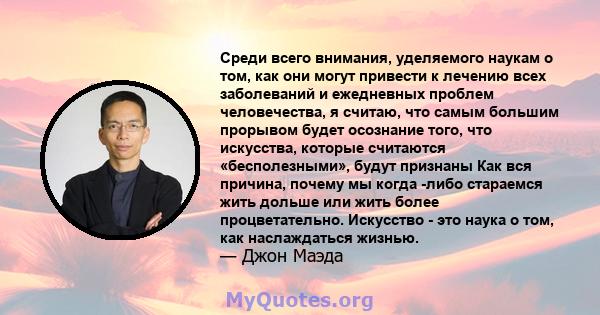 Среди всего внимания, уделяемого наукам о том, как они могут привести к лечению всех заболеваний и ежедневных проблем человечества, я считаю, что самым большим прорывом будет осознание того, что искусства, которые считаются «бесполезными», будут признаны Как вся причина, почему мы когда -либо стараемся жить дольше или жить более процветательно. Искусство - это наука о том, как наслаждаться жизнью.
— Джон Маэда

MyQuotes.org